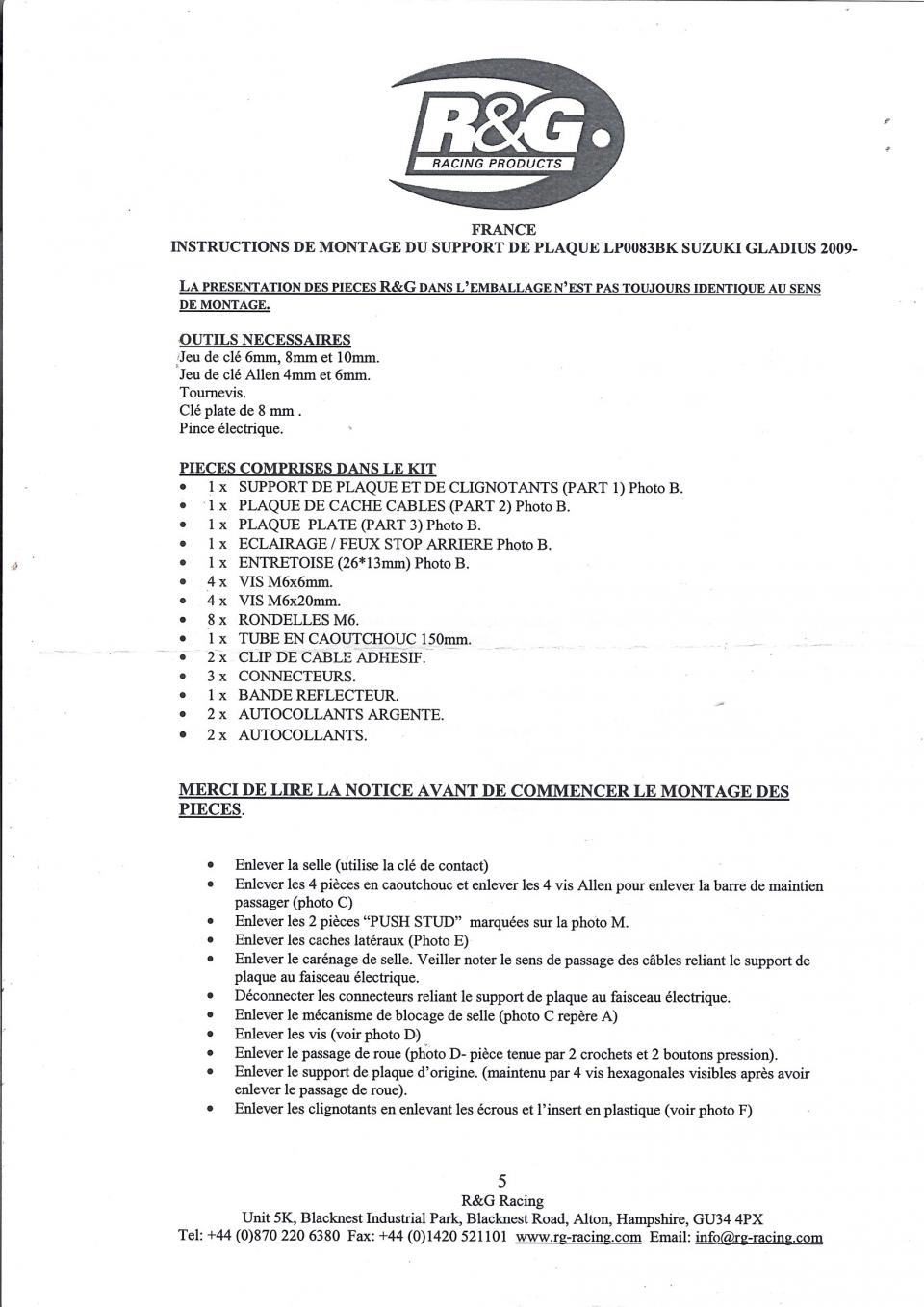 R&G
RACING PRODUCTS

FRANCE
INSTRUCTIONS DE MONTAGE DU SUPPORT DE PLAQUE LP0083BK SUZUKI GLADIUS 2009-

LA PRESENTATION DES PIECES R&G DANS L'EMBALLAGE N'EST PAS TOUJOURS IDENTIQUE AU SENS DE MONTAGE.

OUTILS NECESSAIRES
Jeu de clé 6mm, 8mm et 10mm.
Jeu de clé Allen 4mm et 6mm.
Tournevis.
Clé plate de 8 mm .
Pince électrique.

PIECES COMPRISES DANS LE KIT
• 1 x SUPPORT DE PLAQUE ET DE CLIGNOTANTS (PART 1) Photo B.
• 1 x PLAQUE DE CACHE CABLES (PART 2) Photo B.
• 1 x PLAQUE PLATE (PART 3) Photo B.
• 1 x ECLAIRAGE / FEUX STOP ARRIERE Photo B.
• 1 x ENTRETOISE (26*13mm) Photo B.
• 4 x VIS M6x6mm.
• 4 x VIS M6x20mm.
• 8 x RONDELLES M6.
• 1 x TUBE EN CAOUTCHOUC 150mm.
• 2 x CLIP DE CABLE ADHESIF.
• 3 x CONNECTEURS.
• 1 x BANDE REFLECTEUR.
• 2 x AUTOCOLLANTS ARGENTE.
• 2 x AUTOCOLLANTS.

MERCI DE LIRE LA NOTICE AVANT DE COMMENCER LE MONTAGE DES PIECES.

• Enlever la selle (utilise la clé de contact)
• Enlever les 4 pièces en caoutchouc et enlever les 4 vis Allen pour enlever la barre de maintien passager (photo C)
• Enlever les 2 pièces "PUSH STUD" marquées sur la photo M.
• Enlever les caches latéraux (Photo E)
• Enlever le carénage de selle. Veiller noter le sens de passage des câbles reliant le support de plaque au faisceau électrique.
• Déconnecter les connecteurs reliant le support de plaque au faisceau électrique.
• Enlever le mécanisme de blocage de selle (photo C repère A)
• Enlever les vis (voir photo D)
• Enlever le passage de roue (photo D- pièce tenue par 2 crochets et 2 boutons pression).
• Enlever le support de plaque d'origine. (maintenu par 4 vis hexagonales visibles après avoir enlever le passage de roue).
• Enlever les clignotants en enlevant les écrous et l'insert en plastique (voir photo F)

5
R&G Racing
Unit 5K, Blacknest Industrial Park, Blacknest Road, Alton, Hampshire, GU34 4PX
Tel: +44 (0)870 220 6380 Fax: +44 (0)1420 521101 www.rg-racing.com Email: info@rg-racing.com